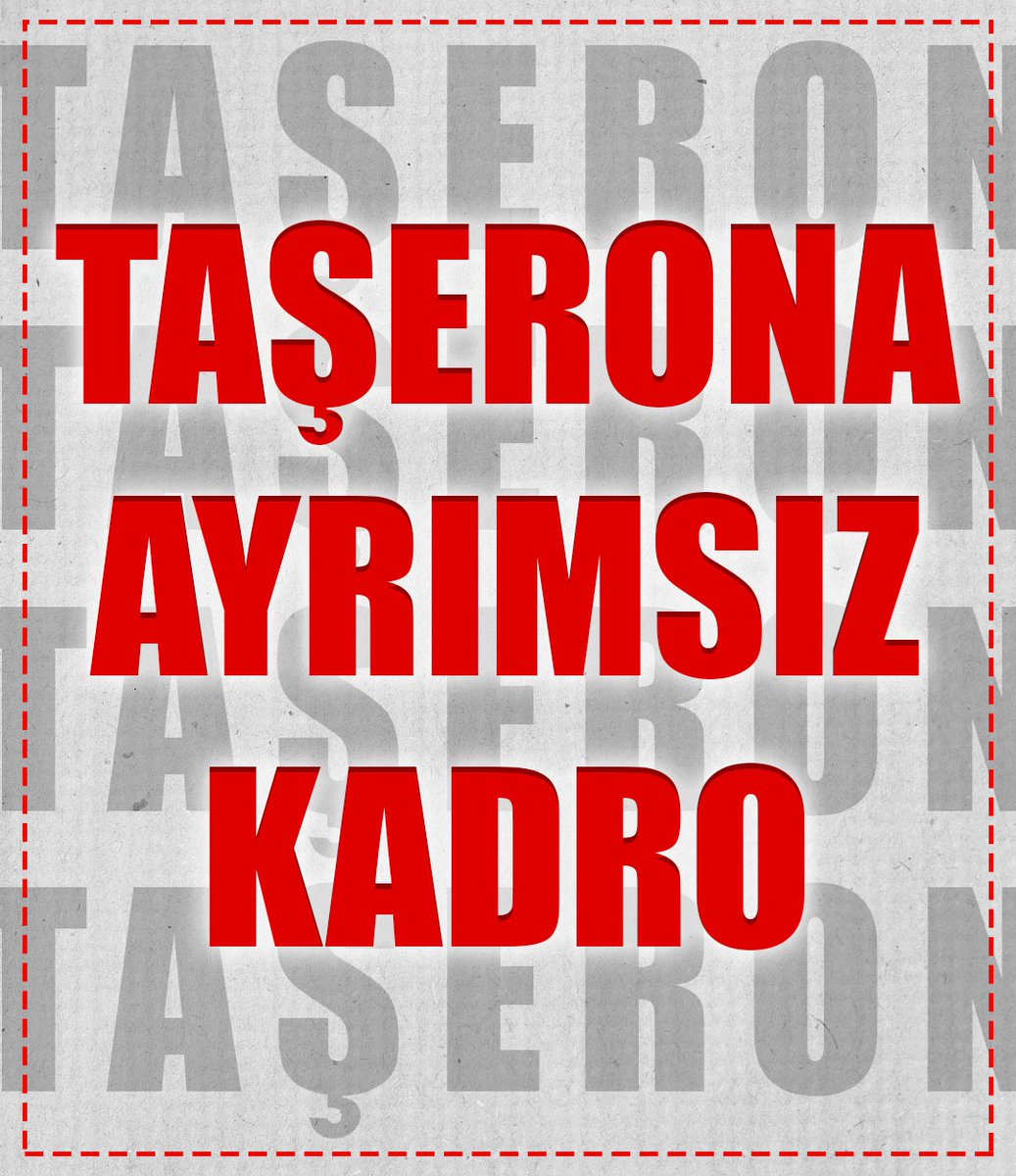 TAŞERONA
AYRIMSIZ
KADRO